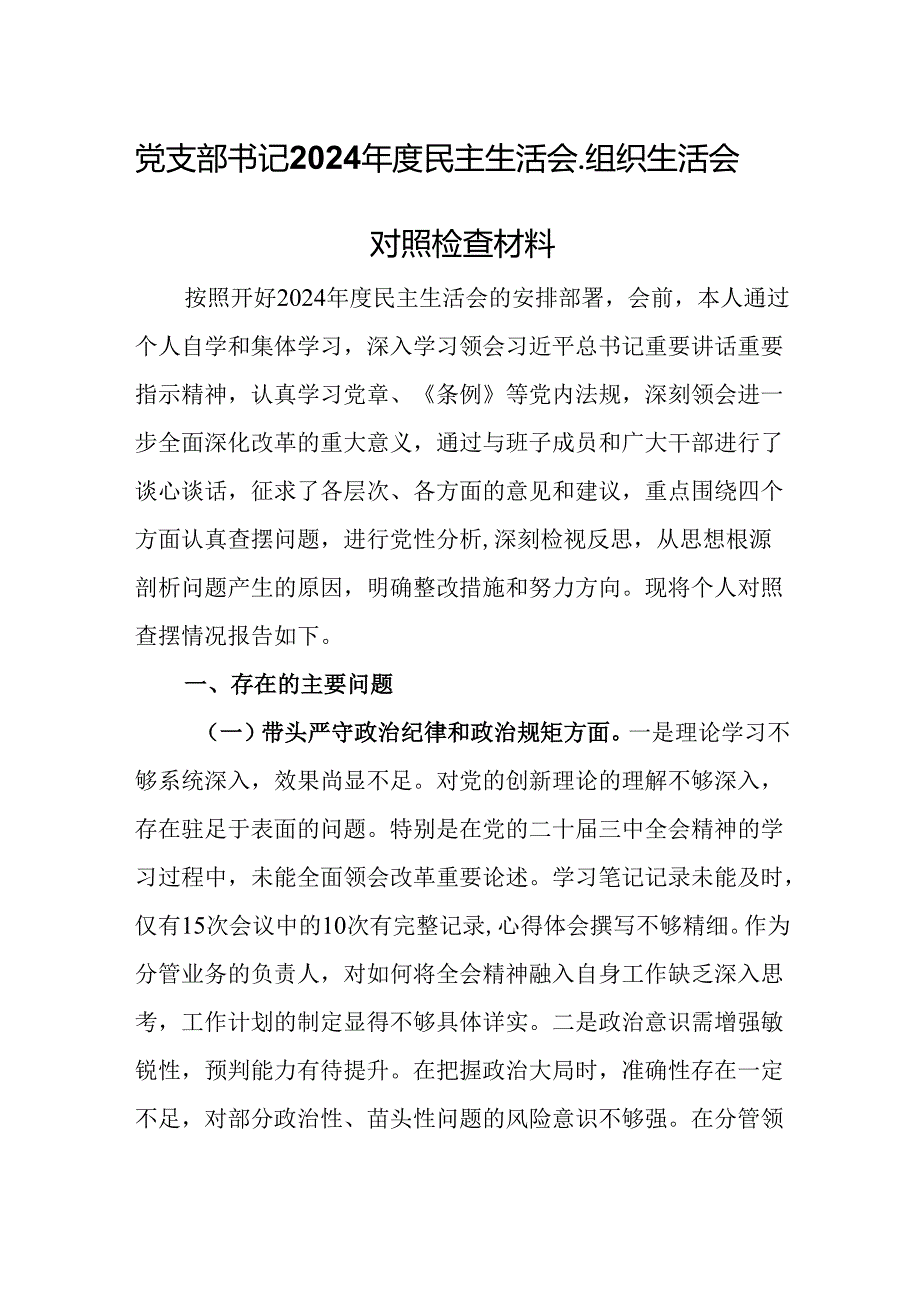 党支部书记2024年度民主生活会.组织生活会

对照检查材料

按照开好2024年度民主生活会的安排部署，会前，本人通过个人自学和集体学习，深入学习领会习近平总书记重要讲话重要指示精神，认真学习党章、《条例》等党内法规，深刻领会进一步全面深化改革的重大意义，通过与班子成员和广大干部进行了谈心谈话，征求了各层次、各方面的意见和建议，重点围绕四个方面认真查摆问题，进行党性分析,深刻检视反思，从思想根源剖析问题产生的原因，明确整改措施和努力方向。现将个人对照查摆情况报告如下。

一、存在的主要问题

（一）带头严守政治纪律和政治规矩方面。一是理论学习不够系统深入，效果尚显不足。对党的创新理论的理解不够深入，存在驻足于表面的问题。特别是在党的二十届三中全会精神的学习过程中，未能全面领会改革重要论述。学习笔记记录未能及时，仅有15次会议中的10次有完整记录,心得体会撰写不够精细。作为分管业务的负责人，对如何将全会精神融入自身工作缺乏深入思考，工作计划的制定显得不够具体详实。二是政治意识需增强敏锐性，预判能力有待提升。在把握政治大局时，准确性存在一定不足，对部分政治性、苗头性问题的风险意识不够强。在分管领